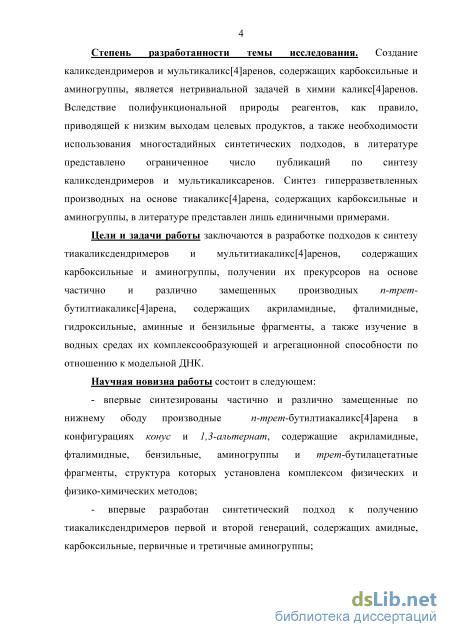 4

Степень разработанности темы исследования. Создание каликсдендримеров и мультикаликс[4]аренов, содержащих карбоксильные и аминогруппы, является нетривиальной задачей в химии каликс[4]аренов. Вследствие полифункциональной природы реагентов, как правило, приводящей к низким выходам целевых продуктов, а также необходимости использования многостадийных синтетических подходов, в литературе представлено ограниченное число публикаций по синтезу каликсдендримеров и мультикаликсаренов. Синтез гиперразветвленных производных на основе тиакаликс[4]арена, содержащих карбоксильные и аминогруппы, в литературе представлен лишь единичными примерами.

Цели и задачи работы заключаются в разработке подходов к синтезу тиакаликсдендримеров и мультитиакаликс[4]аренов, содержащих карбоксильные и аминогруппы, получении их прекурсоров на основе частично и различно замещенных производных п-трет-бутилтиакаликс[4]арена, содержащих акриламидные, фталимидные, гидроксильные, аминные и бензильные фрагменты, а также изучение в водных средах их комплексообразующей и агрегационной способности по отношению к модельной ДНК.

Научная новизна работы состоит в следующем:

- впервые синтезированы частично и различно замещенные по нижнему ободу производные п-трет-бутилтиакаликс[4]арена в конфигурациях конус и 1,3-альтернат, содержащие акриламидные, фталимидные, бензильные, аминогруппы и трет-бутилацетатные фрагменты, структура которых установлена комплексом физических и физико-химических методов;

- впервые разработан синтетический подход к получению тиакаликсдендримеров первой и второй генераций, содержащих амидные, карбоксильные, первичные и третичные аминогруппы;

dsLib.net
библиотека диссертаций